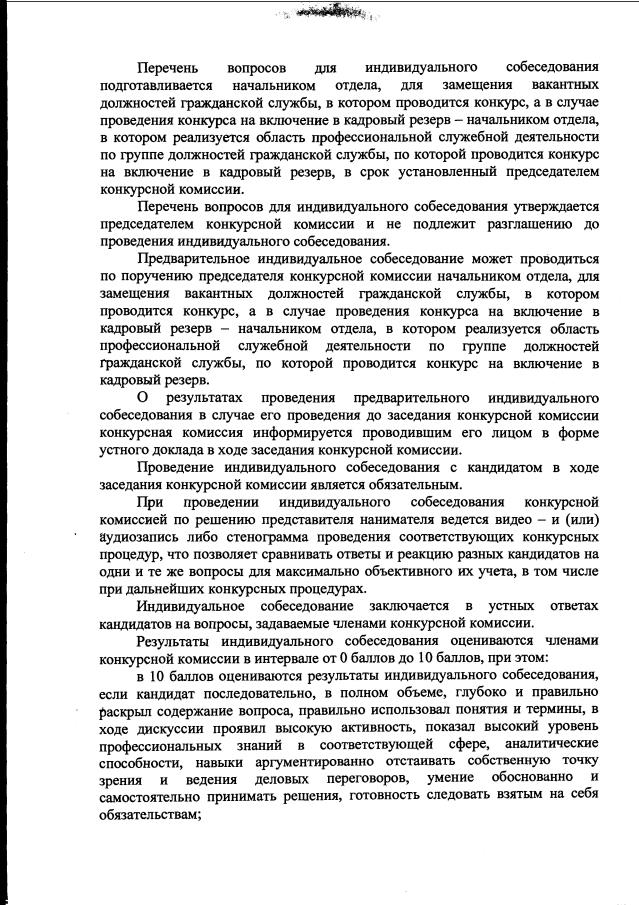 Перечень вопросов для индивидуального собеседования подготавливается начальником отдела, для замещения вакантных должностей гражданской службы, в котором проводится конкурс, а в случае проведения конкурса на включение в кадровый резерв – начальником отдела, в котором реализуется область профессиональной служебной деятельности по группе должностей гражданской службы, по которой проводится конкурс на включение в кадровый резерв, в срок установленный председателем конкурсной комиссии.

Перечень вопросов для индивидуального собеседования утверждается председателем конкурсной комиссии и не подлежит разглашению до проведения индивидуального собеседования.

Предварительное индивидуальное собеседование может проводиться по поручению председателя конкурсной комиссии начальником отдела, для замещения вакантных должностей гражданской службы, в котором проводится конкурс, а в случае проведения конкурса на включение в кадровый резерв – начальником отдела, в котором реализуется область профессиональной служебной деятельности по группе должностей гражданской службы, по которой проводится конкурс на включение в кадровый резерв.

О результатах проведения предварительного индивидуального собеседования в случае его проведения до заседания конкурсной комиссии конкурсная комиссия информируется проводившим его лицом в форме устного доклада в ходе заседания конкурсной комиссии.

Проведение индивидуального собеседования с кандидатом в ходе заседания конкурсной комиссии является обязательным.

При проведении индивидуального собеседования конкурсной комиссией по решению представителя нанимателя ведется видео – и (или) аудиозапись либо стенограмма проведения соответствующих конкурсных процедур, что позволяет сравнивать ответы и реакцию разных кандидатов на одни и те же вопросы для максимально объективного их учета, в том числе при дальнейших конкурсных процедурах.

Индивидуальное собеседование заключается в устных ответах кандидатов на вопросы, задаваемые членами конкурсной комиссии.

Результаты индивидуального собеседования оцениваются членами конкурсной комиссии в интервале от 0 баллов до 10 баллов, при этом:

в 10 баллов оцениваются результаты индивидуального собеседования, если кандидат последовательно, в полном объеме, глубоко и правильно раскрыл содержание вопроса, правильно использовал понятия и термины, в ходе дискуссии проявил высокую активность, показал высокий уровень профессиональных знаний в соответствующей сфере, аналитические способности, навыки аргументированно отстаивать собственную точку зрения и ведения деловых переговоров, умение обоснованно и самостоятельно принимать решения, готовность следовать взятым на себя обязательствам;